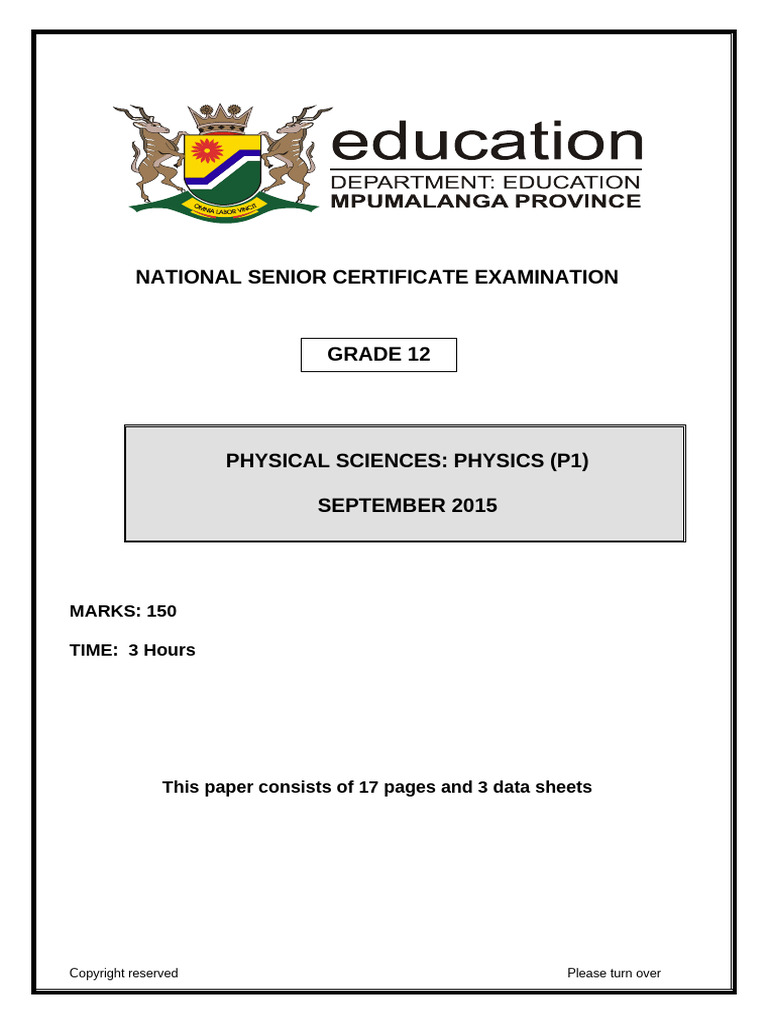 OMNIA LABOR VINCIT

education
DEPARTMENT: EDUCATION
MPUMALANGA PROVINCE

NATIONAL SENIOR CERTIFICATE EXAMINATION

GRADE 12

PHYSICAL SCIENCES: PHYSICS (P1)

SEPTEMBER 2015

MARKS: 150

TIME: 3 Hours

This paper consists of 17 pages and 3 data sheets

Copyright reserved

Please turn over